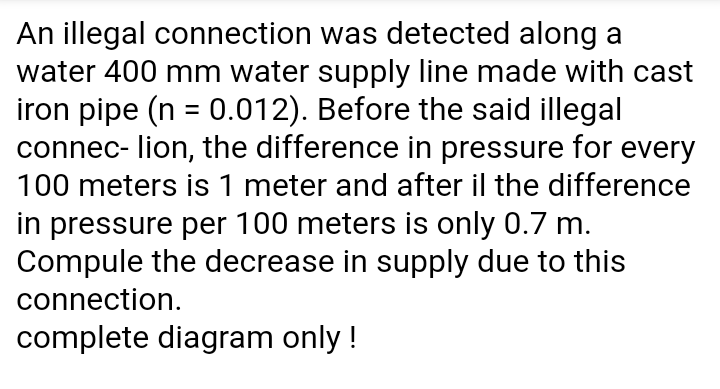 An illegal connection was detected along a water 400 mm water supply line made with cast iron pipe (n = 0.012). Before the said illegal connec- lion, the difference in pressure for every 100 meters is 1 meter and after il the difference in pressure per 100 meters is only 0.7 m. Compule the decrease in supply due to this connection.
complete diagram only !